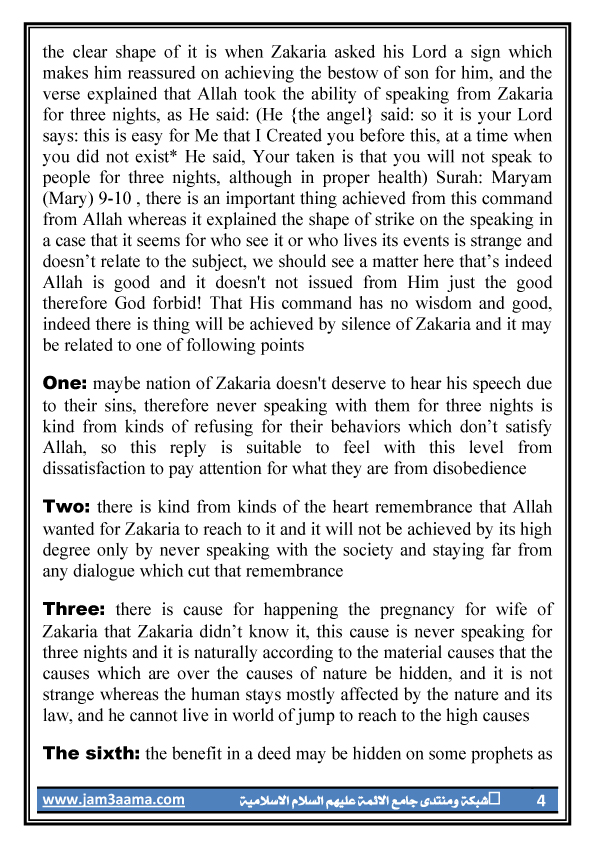 the clear shape of it is when Zakaria asked his Lord a sign which makes him reassured on achieving the bestow of son for him, and the verse explained that Allah took the ability of speaking from Zakaria for three nights, as He said: (He {the angel} said: so it is your Lord says: this is easy for Me that I Created you before this, at a time when you did not exist* He said, Your taken is that you will not speak to people for three nights, although in proper health) Surah: Maryam (Mary) 9-10 , there is an important thing achieved from this command from Allah whereas it explained the shape of strike on the speaking in a case that it seems for who see it or who lives its events is strange and doesn't relate to the subject, we should see a matter here that's indeed Allah is good and it doesn't not issued from Him just the good therefore God forbid! That His command has no wisdom and good, indeed there is thing will be achieved by silence of Zakaria and it may be related to one of following points

One: maybe nation of Zakaria doesn't deserve to hear his speech due to their sins, therefore never speaking with them for three nights is kind from kinds of refusing for their behaviors which don't satisfy Allah, so this reply is suitable to feel with this level from dissatisfaction to pay attention for what they are from disobedience

Two: there is kind from kinds of the heart remembrance that Allah wanted for Zakaria to reach to it and it will not be achieved by its high degree only by never speaking with the society and staying far from any dialogue which cut that remembrance

Three: there is cause for happening the pregnancy for wife of Zakaria that Zakaria didn't know it, this cause is never speaking for three nights and it is naturally according to the material causes that the causes which are over the causes of nature be hidden, and it is not strange whereas the human stays mostly affected by the nature and its law, and he cannot live in world of jump to reach to the high causes

The sixth: the benefit in a deed may be hidden on some prophets as

www.jam3aama.com شبكة ومنتدى جامع الائمة عليهم السلام الاسلامية 4